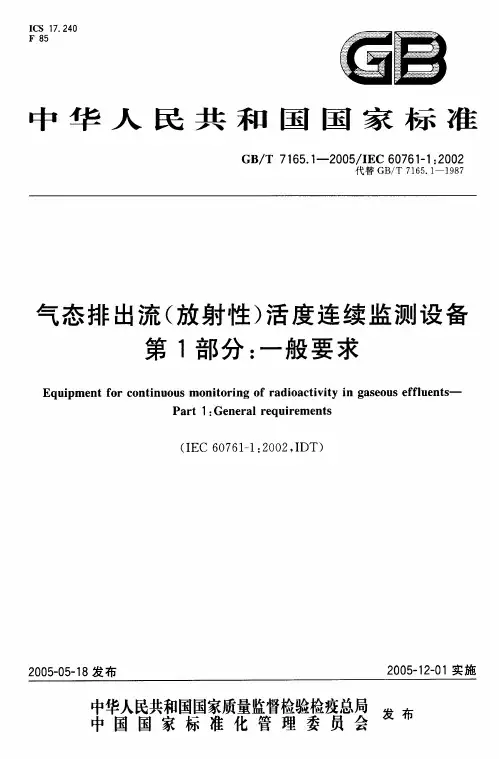 ICS 17.240
F 85

GB

中华人民共和国国家标准

GB/T 7165.1—2005/IEC 60761-1:2002
代替 GB/T 7165.1—1987

气态排出流(放射性)活度连续监测设备
第1部分:一般要求

Equipment for continuous monitoring of radioactivity in gaseous effluents—
Part 1:General requirements

(IEC 60761-1:2002,IDT)

2005-05-18 发布

2005-12-01 实施

中华人民共和国国家质量监督检验检疫总局
中国国家标准化管理委员会
发布